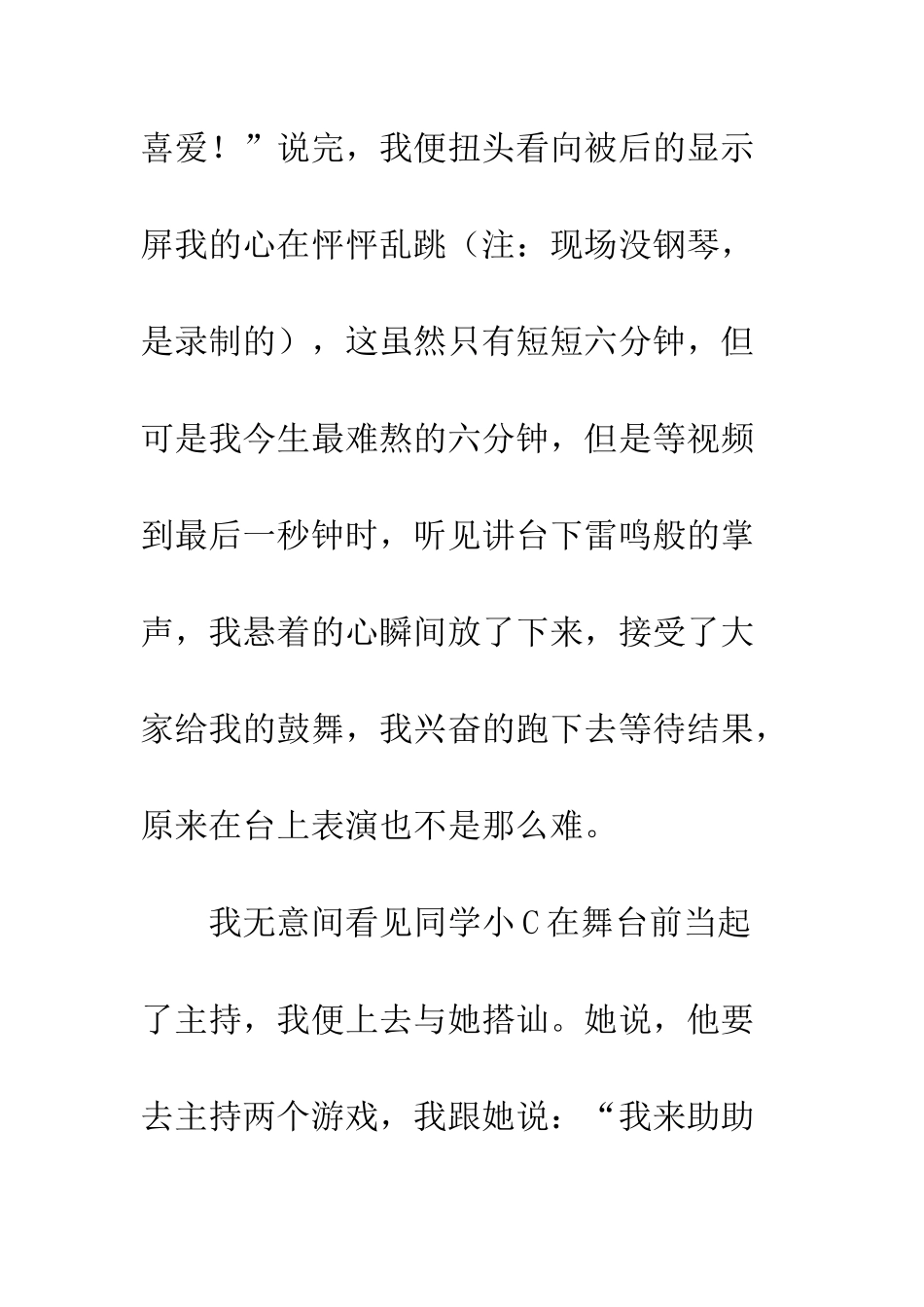 喜爱！”说完，我便扭头看向被后的显示屏我的心在怦怦乱跳（注：现场没钢琴，是录制的），这虽然只有短短六分钟，但可是我今生最难熬的六分钟，但是等视频到最后一秒钟时，听见讲台下雷鸣般的掌声，我悬着的心瞬间放了下来，接受了大家给我的鼓舞，我兴奋的跑下去等待结果，原来在台上表演也不是那么难。

我无意间看见同学小C在舞台前当起了主持，我便上去与她搭讪。她说，他要去主持两个游戏，我跟她说：“我来助助